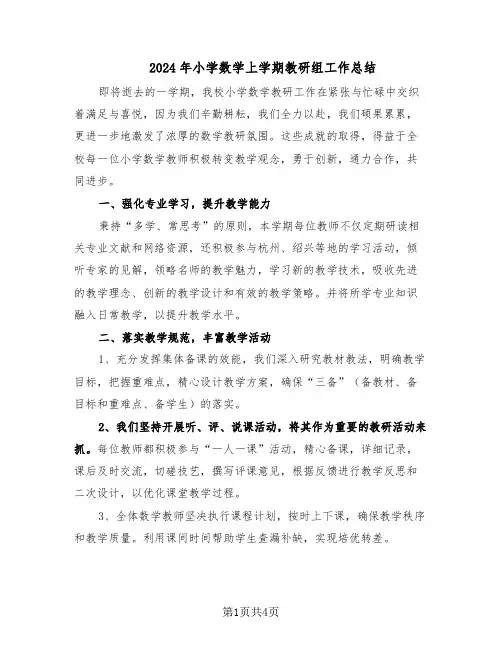 2024年小学数学上学期教研组工作总结

即将逝去的一学期，我校小学数学教研工作在紧张与忙碌中交织着满足与喜悦，因为我们辛勤耕耘，我们全力以赴，我们硕果累累，更进一步地激发了浓厚的数学教研氛围。这些成就的取得，得益于全校每一位小学数学教师积极转变教学观念，勇于创新，通力合作，共同进步。

一、强化专业学习，提升教学能力

秉持“多学、常思考”的原则，本学期每位教师不仅定期研读相关专业文献和网络资源，还积极参与杭州、绍兴等地的学习活动，倾听专家的见解，领略名师的教学魅力，学习新的教学技术，吸收先进的教学理念、创新的教学设计和有效的教学策略。并将所学专业知识融入日常教学，以提升教学水平。

二、落实教学规范，丰富教学活动

1、充分发挥集体备课的效能，我们深入研究教材教法，明确教学目标，把握重难点，精心设计教学方案，确保“三备”（备教材、备目标和重难点、备学生）的落实。

2、我们坚持开展听、评、说课活动，将其作为重要的教研活动来抓。每位教师都积极参与“一人一课”活动，精心备课，详细记录，课后及时交流，切磋技艺，撰写评课意见，根据反馈进行教学反思和二次设计，以优化课堂教学过程。

3、全体数学教师坚决执行课程计划，按时上下课，确保教学秩序和教学质量。利用课间时间帮助学生查漏补缺，实现培优转差。

第1页共4页